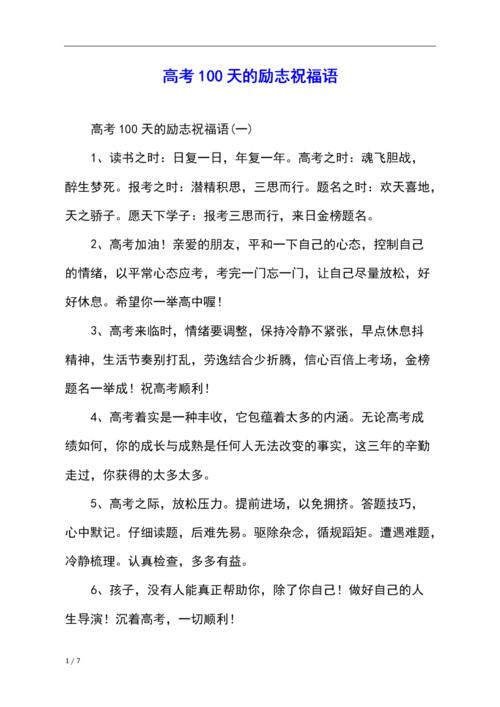 高考100天的励志祝福语

高考100天的励志祝福语(一)

1、读书之时：日复一日，年复一年。高考之时：魂飞胆战，醉生梦死。报考之时：潜精积思，三思而行。题名之时：欢天喜地，天之骄子。愿天下学子：报考三思而行，来日金榜题名。

2、高考加油！亲爱的朋友，平和一下自己的心态，控制自己的情绪，以平常心态应考，考完一门忘一门，让自己尽量放松，好好休息。希望你一举高中喔！

3、高考来临时，情绪要调整，保持冷静不紧张，早点休息抖精神，生活节奏别打乱，劳逸结合少折腾，信心百倍上考场，金榜题名一举成！祝高考顺利！

4、高考着实是一种丰收，它包蕴着太多的内涵。无论高考成绩如何，你的成长与成熟是任何人无法改变的事实，这三年的辛勤走过，你获得的太多太多。

5、高考之际，放松压力。提前进场，以免拥挤。答题技巧，心中默记。仔细读题，后难先易。驱除杂念，循规蹈矩。遭遇难题，冷静梳理。认真检查，多多有益。

6、孩子，没有人能真正帮助你，除了你自己！做好自己的人生导演！沉着高考，一切顺利！

1 / 7